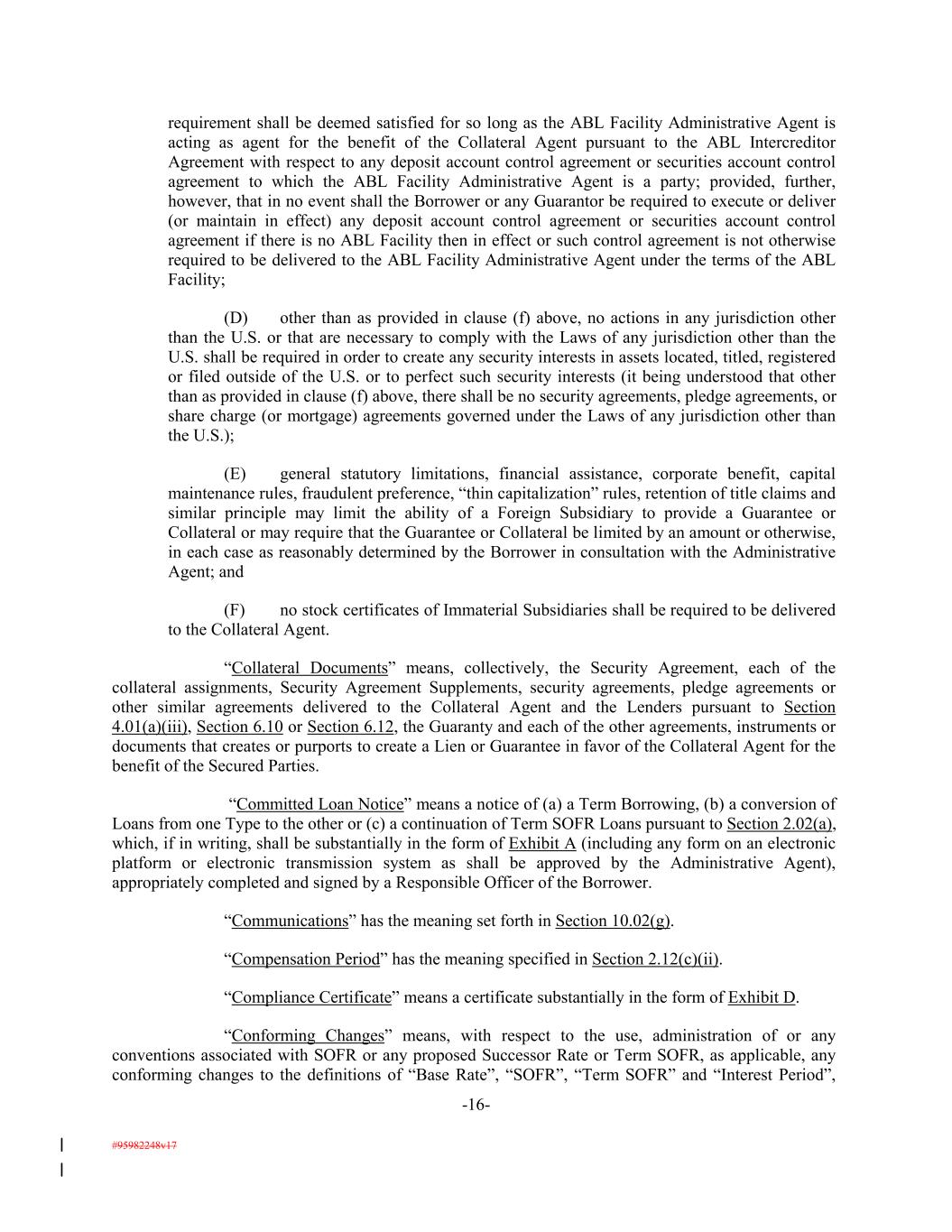 requirement shall be deemed satisfied for so long as the ABL Facility Administrative Agent is acting as agent for the benefit of the Collateral Agent pursuant to the ABL Intercreditor Agreement with respect to any deposit account control agreement or securities account control agreement to which the ABL Facility Administrative Agent is a party; provided, further, however, that in no event shall the Borrower or any Guarantor be required to execute or deliver (or maintain in effect) any deposit account control agreement or securities account control agreement if there is no ABL Facility then in effect or such control agreement is not otherwise required to be delivered to the ABL Facility Administrative Agent under the terms of the ABL Facility;

(D) other than as provided in clause (f) above, no actions in any jurisdiction other than the U.S. or that are necessary to comply with the Laws of any jurisdiction other than the U.S. shall be required in order to create any security interests in assets located, titled, registered or filed outside of the U.S. or to perfect such security interests (it being understood that other than as provided in clause (f) above, there shall be no security agreements, pledge agreements, or share charge (or mortgage) agreements governed under the Laws of any jurisdiction other than the U.S.);

(E) general statutory limitations, financial assistance, corporate benefit, capital maintenance rules, fraudulent preference, “thin capitalization” rules, retention of title claims and similar principle may limit the ability of a Foreign Subsidiary to provide a Guarantee or Collateral or may require that the Guarantee or Collateral be limited by an amount or otherwise, in each case as reasonably determined by the Borrower in consultation with the Administrative Agent; and

(F) no stock certificates of Immaterial Subsidiaries shall be required to be delivered to the Collateral Agent.

“Collateral Documents” means, collectively, the Security Agreement, each of the collateral assignments, Security Agreement Supplements, security agreements, pledge agreements or other similar agreements delivered to the Collateral Agent and the Lenders pursuant to Section 4.01(a)(iii), Section 6.10 or Section 6.12, the Guaranty and each of the other agreements, instruments or documents that creates or purports to create a Lien or Guarantee in favor of the Collateral Agent for the benefit of the Secured Parties.

“Committed Loan Notice” means a notice of (a) a Term Borrowing, (b) a conversion of Loans from one Type to the other or (c) a continuation of Term SOFR Loans pursuant to Section 2.02(a), which, if in writing, shall be substantially in the form of Exhibit A (including any form on an electronic platform or electronic transmission system as shall be approved by the Administrative Agent), appropriately completed and signed by a Responsible Officer of the Borrower.

“Communications” has the meaning set forth in Section 10.02(g).

“Compensation Period” has the meaning specified in Section 2.12(c)(ii).

“Compliance Certificate” means a certificate substantially in the form of Exhibit D.

“Conforming Changes” means, with respect to the use, administration of or any conventions associated with SOFR or any proposed Successor Rate or Term SOFR, as applicable, any conforming changes to the definitions of “Base Rate”, “SOFR”, “Term SOFR” and “Interest Period”,

-16-

#95982248v17